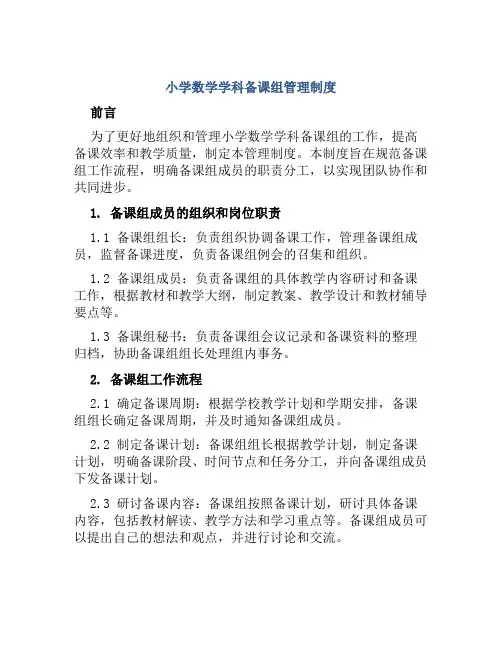 小学数学学科备课组管理制度

前言

为了更好地组织和管理小学数学学科备课组的工作，提高备课效率和教学质量，制定本管理制度。本制度旨在规范备课组工作流程，明确备课组成员的职责分工，以实现团队协作和共同进步。

1. 备课组成员的组织和岗位职责

1.1 备课组组长：负责组织协调备课工作，管理备课组成员，监督备课进度，负责备课组例会的召集和组织。

1.2 备课组成员：负责备课组的具体教学内容研讨和备课工作，根据教材和教学大纲，制定教案、教学设计和教材辅导要点等。

1.3 备课组秘书：负责备课组会议记录和备课资料的整理归档，协助备课组组长处理组内事务。

2. 备课组工作流程

2.1 确定备课周期：根据学校教学计划和学期安排，备课组组长确定备课周期，并及时通知备课组成员。

2.2 制定备课计划：备课组组长根据教学计划，制定备课计划，明确备课阶段、时间节点和任务分工，并向备课组成员下发备课计划。

2.3 研讨备课内容：备课组按照备课计划，研讨具体备课内容，包括教材解读、教学方法和学习重点等。备课组成员可以提出自己的想法和观点，并进行讨论和交流。